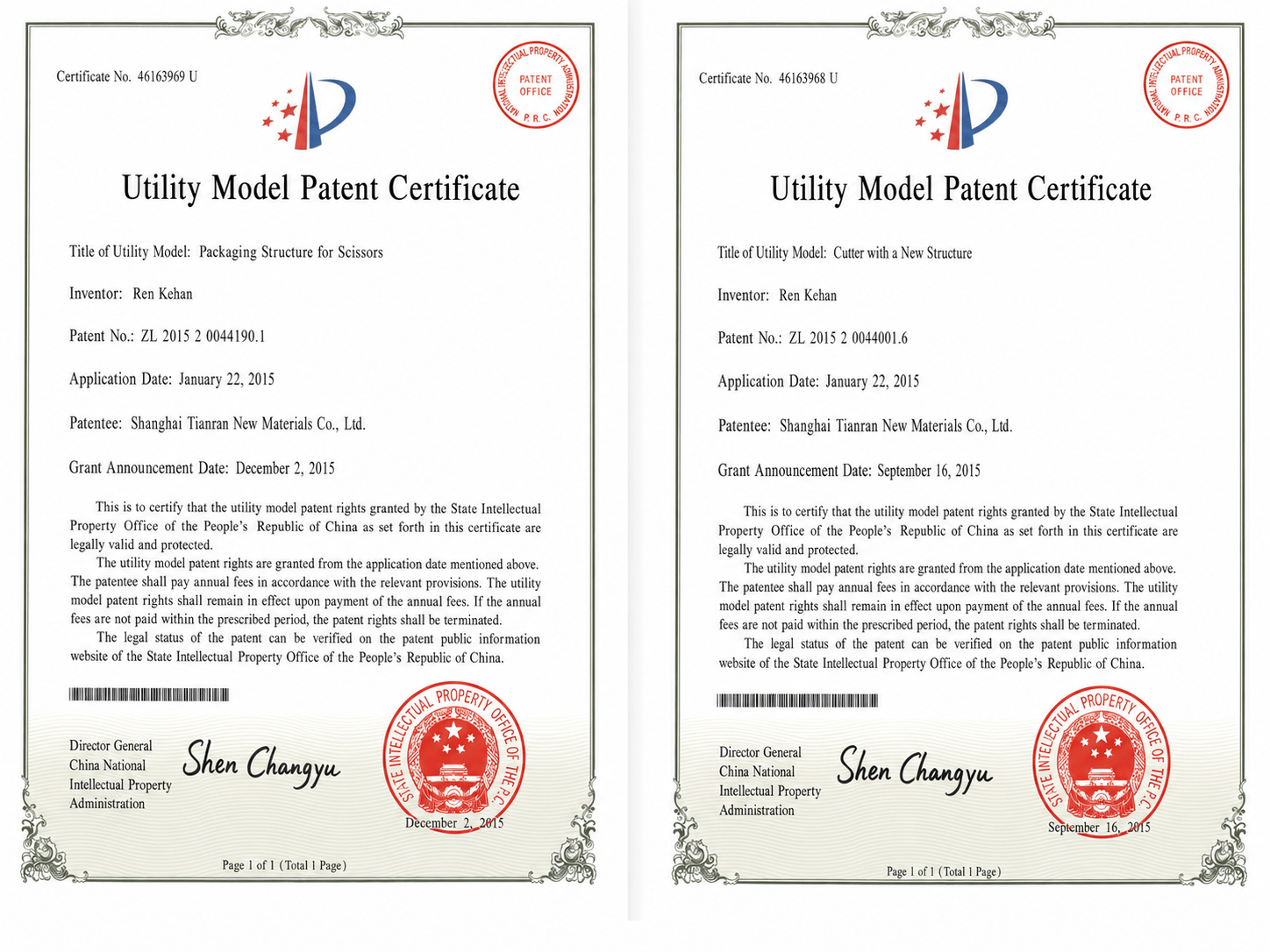 Certificate No. 46163969 U

NATIONAL INTELLECTUAL PROPERTY ADMINISTRATION P. R. C. PATENT OFFICE

Utility Model Patent Certificate

Title of Utility Model: Packaging Structure for Scissors

Inventor: Ren Kehan

Patent No.: ZL 2015 2 0044190.1

Application Date: January 22, 2015

Patentee: Shanghai Tianran New Materials Co., Ltd.

Grant Announcement Date: December 2, 2015

This is to certify that the utility model patent rights granted by the State Intellectual Property Office of the People's Republic of China as set forth in this certificate are legally valid and protected.

The utility model patent rights are granted from the application date mentioned above. The patentee shall pay annual fees in accordance with the relevant provisions. The utility model patent rights shall remain in effect upon payment of the annual fees. If the annual fees are not paid within the prescribed period, the patent rights shall be terminated.

The legal status of the patent can be verified on the patent public information website of the State Intellectual Property Office of the People's Republic of China.

Director General
China National
Intellectual Property
Administration

Shen Changyu

STATE INTELLECTUAL PROPERTY OFFICE OF THE P.C.

December 2, 2015

Page 1 of 1 (Total 1 Page)

Certificate No. 46163968 U

NATIONAL INTELLECTUAL PROPERTY ADMINISTRATION P. R. C. PATENT OFFICE

Utility Model Patent Certificate

Title of Utility Model: Cutter with a New Structure

Inventor: Ren Kehan

Patent No.: ZL 2015 2 0044001.6

Application Date: January 22, 2015

Patentee: Shanghai Tianran New Materials Co., Ltd.

Grant Announcement Date: September 16, 2015

This is to certify that the utility model patent rights granted by the State Intellectual Property Office of the People's Republic of China as set forth in this certificate are legally valid and protected.

The utility model patent rights are granted from the application date mentioned above. The patentee shall pay annual fees in accordance with the relevant provisions. The utility model patent rights shall remain in effect upon payment of the annual fees. If the annual fees are not paid within the prescribed period, the patent rights shall be terminated.

The legal status of the patent can be verified on the patent public information website of the State Intellectual Property Office of the People's Republic of China.

Director General
China National
Intellectual Property
Administration

Shen Changyu

STATE INTELLECTUAL PROPERTY OFFICE OF THE P.C.

September 16, 2015

Page 1 of 1 (Total 1 Page)